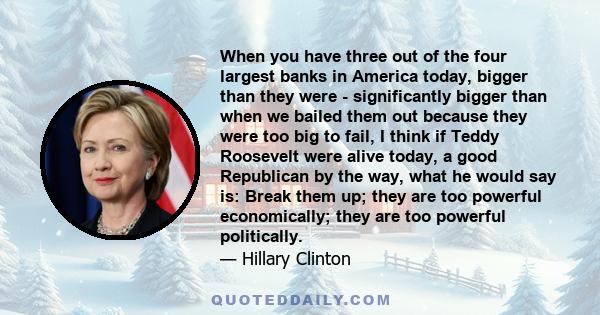 When you have three out of the four largest banks in America today, bigger than they were - significantly bigger than when we bailed them out because they were too big to fail, I think if Teddy Roosevelt were alive today, a good Republican by the way, what he would say is: Break them up; they are too powerful economically; they are too powerful politically.
— Hillary Clinton

QUOTEDDAILY.COM